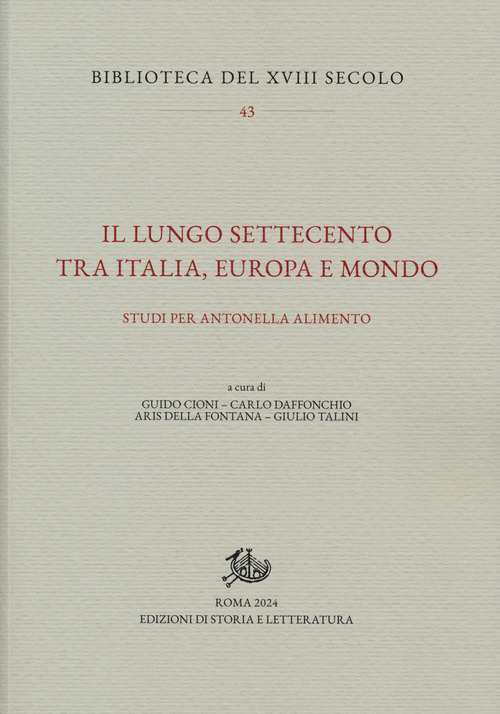 BIBLIOTECA DEL XVIII SECOLO

43

IL LUNGO SETTECENTO
TRA ITALIA, EUROPA E MONDO

STUDI PER ANTONELLA ALIMENTO

a cura di
GUIDO CIONI – CARLO DAFFONCHIO
ARIS DELLA FONTANA – GIULIO TALINI

ROMA 2024
EDIZIONI DI STORIA E LETTERATURA